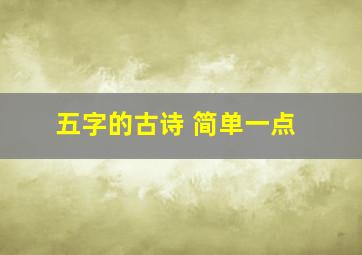 五字的古诗 简单一点